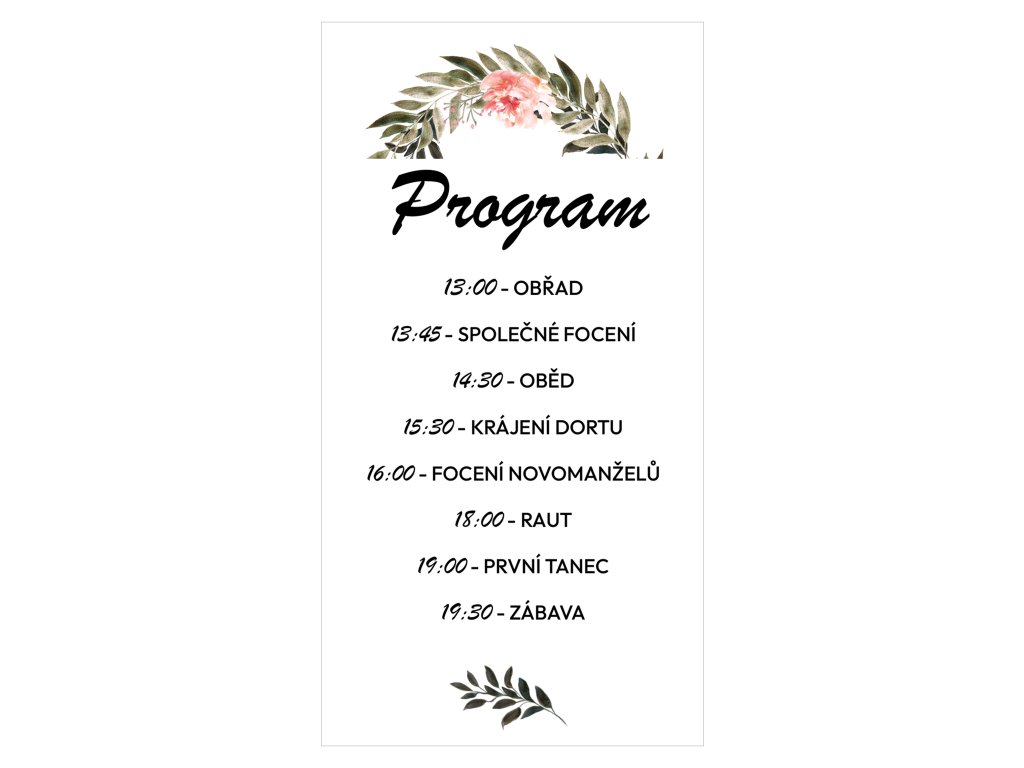 Program

13:00 - OBŘAD

13:45 - SPOLEČNÉ FOCENÍ

14:30 - OBĚD

15:30 - KRÁJENÍ DORTU

16:00 - FOCENÍ NOVOMANŽELŮ

18:00 - RAUT

19:00 - PRVNÍ TANEC

19:30 - ZÁBAVA